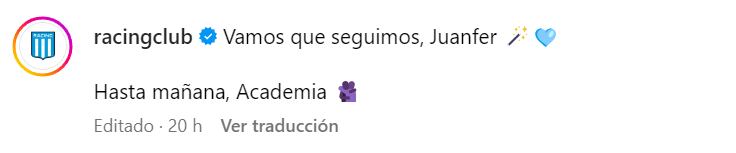 RACING

racingclub Vamos que seguimos, Juanfer 🪄 🩵

Hasta mañana, Academia 🫂

Editado · 20 h Ver traducción